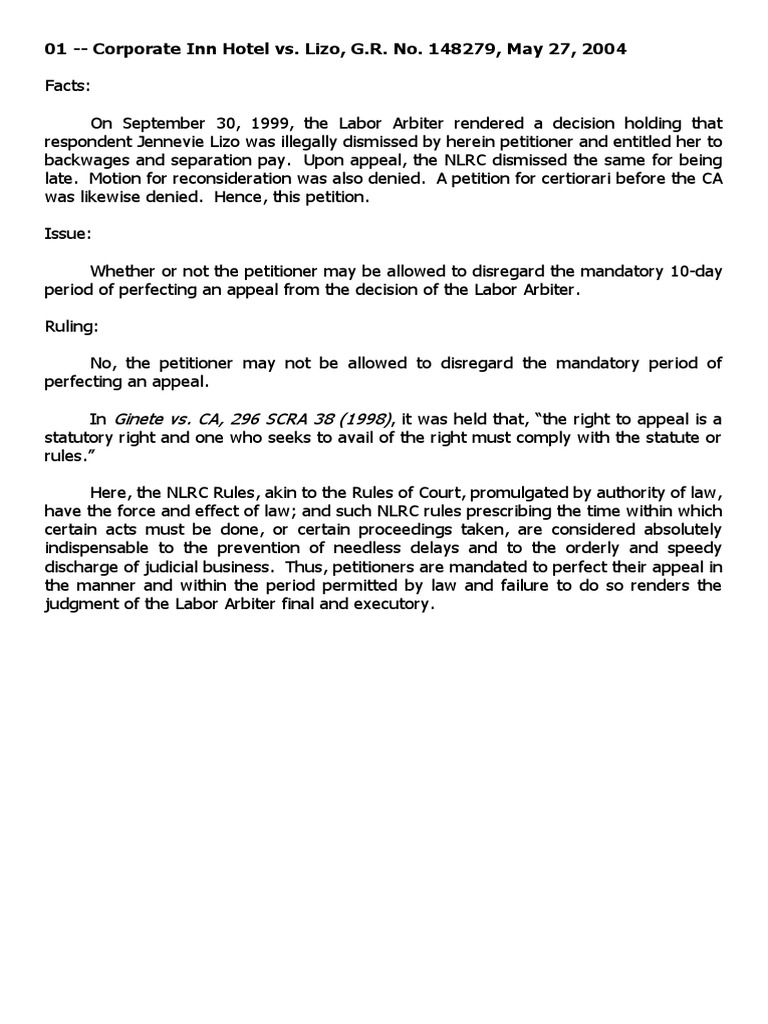 01 -- Corporate Inn Hotel vs. Lizo, G.R. No. 148279, May 27, 2004

Facts:

On September 30, 1999, the Labor Arbiter rendered a decision holding that respondent Jennevie Lizo was illegally dismissed by herein petitioner and entitled her to backwages and separation pay. Upon appeal, the NLRC dismissed the same for being late. Motion for reconsideration was also denied. A petition for certiorari before the CA was likewise denied. Hence, this petition.

Issue:

Whether or not the petitioner may be allowed to disregard the mandatory 10-day period of perfecting an appeal from the decision of the Labor Arbiter.

Ruling:

No, the petitioner may not be allowed to disregard the mandatory period of perfecting an appeal.

In Ginete vs. CA, 296 SCRA 38 (1998), it was held that, “the right to appeal is a statutory right and one who seeks to avail of the right must comply with the statute or rules.”

Here, the NLRC Rules, akin to the Rules of Court, promulgated by authority of law, have the force and effect of law; and such NLRC rules prescribing the time within which certain acts must be done, or certain proceedings taken, are considered absolutely indispensable to the prevention of needless delays and to the orderly and speedy discharge of judicial business. Thus, petitioners are mandated to perfect their appeal in the manner and within the period permitted by law and failure to do so renders the judgment of the Labor Arbiter final and executory.